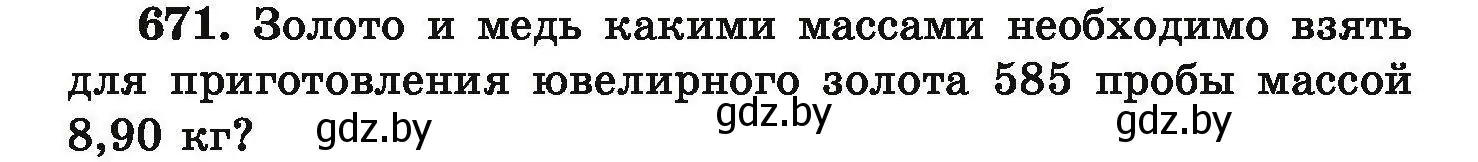 671. Золото и медь какими массами необходимо взять для приготовления ювелирного золота 585 пробы массой 8,90 кг?

gdz.by gdz.by gdz.by